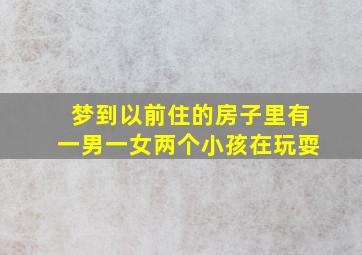 梦到以前住的房子里有一男一女两个小孩在玩耍